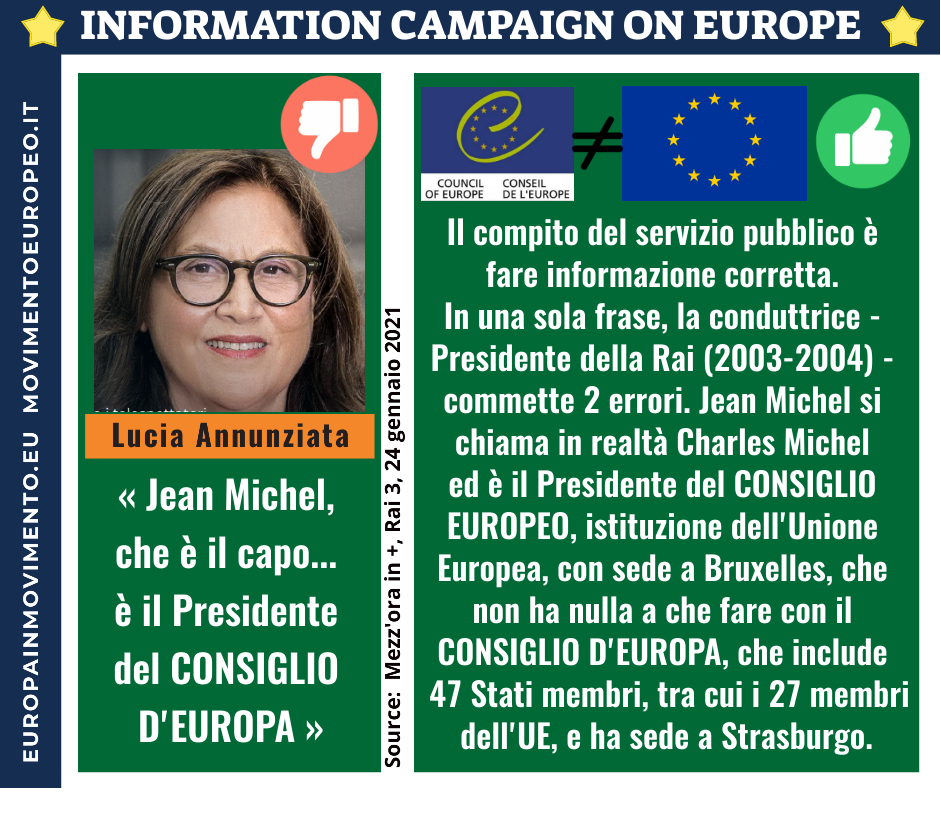 INFORMATION CAMPAIGN ON EUROPE

EUROPAINMOVIMENTO.EU MOVIMENTOEUROPEO.IT

Lucia Annunziata

« Jean Michel, che è il capo... è il Presidente del CONSIGLIO D'EUROPA »

Source: Mezz'ora in +, Rai 3, 24 gennaio 2021

COUNCIL OF EUROPE CONSEIL DE L'EUROPE

$\neq$

Il compito del servizio pubblico è fare informazione corretta.
In una sola frase, la conduttrice - Presidente della Rai (2003-2004) - commette 2 errori. Jean Michel si chiama in realtà Charles Michel ed è il Presidente del CONSIGLIO EUROPEO, istituzione dell'Unione Europea, con sede a Bruxelles, che non ha nulla a che fare con il CONSIGLIO D'EUROPA, che include 47 Stati membri, tra cui i 27 membri dell'UE, e ha sede a Strasburgo.